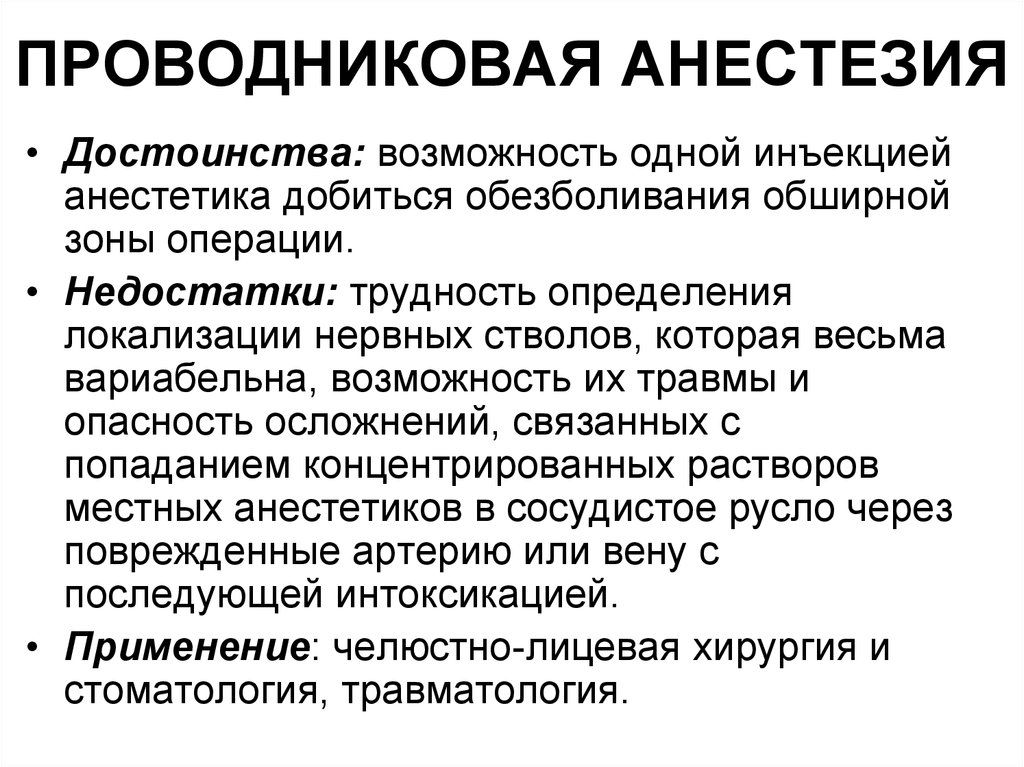 ПРОВОДНИКОВАЯ АНЕСТЕЗИЯ

• Достоинства: возможность одной инъекцией анестетика добиться обезболивания обширной зоны операции.
• Недостатки: трудность определения локализации нервных стволов, которая весьма вариабельна, возможность их травмы и опасность осложнений, связанных с попаданием концентрированных растворов местных анестетиков в сосудистое русло через поврежденные артерию или вену с последующей интоксикацией.
• Применение: челюстно-лицевая хирургия и стоматология, травматология.